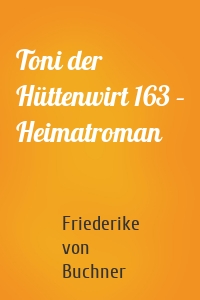 Toni der Hüttenwirt 163 – Heimatroman

Friederike von Buchner